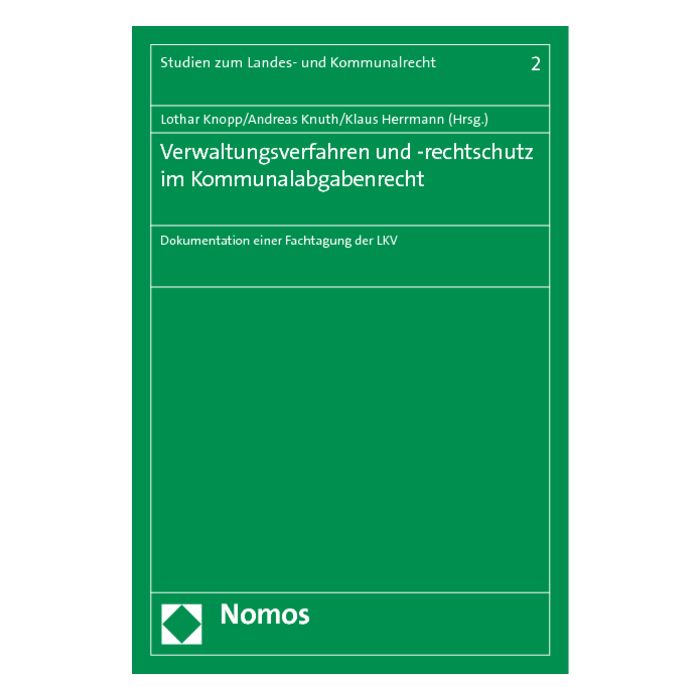 Studien zum Landes- und Kommunalrecht 2

Lothar Knopp/Andreas Knuth/Klaus Herrmann (Hrsg.)

Verwaltungsverfahren und -rechtschutz im Kommunalabgabenrecht

Dokumentation einer Fachtagung der LKV

Nomos